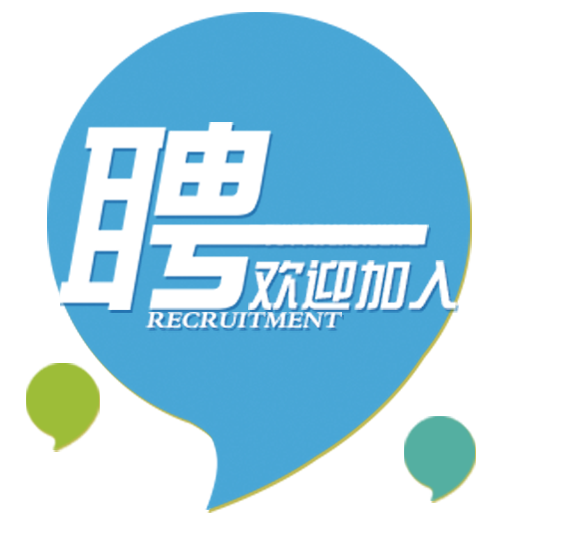 聘
欢迎加入
RECRUITMENT